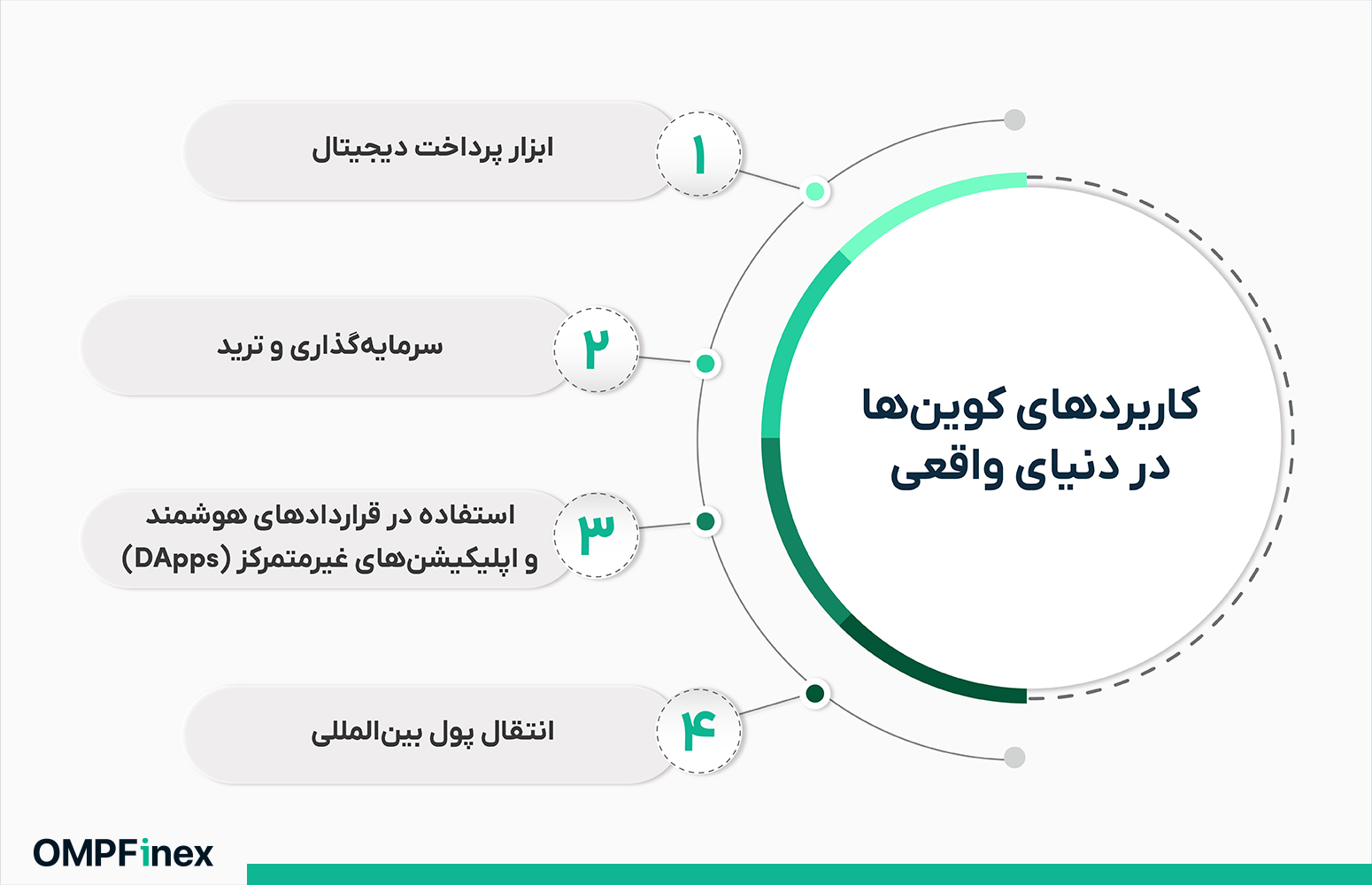 کاربردهای کوین‌ها در دنیای واقعی

۱
ابزار پرداخت دیجیتال

۲
سرمایه‌گذاری و ترید

۳
استفاده در قراردادهای هوشمند و اپلیکیشن‌های غیرمتمرکز (DApps)

۴
انتقال پول بین‌المللی

OMPFinex